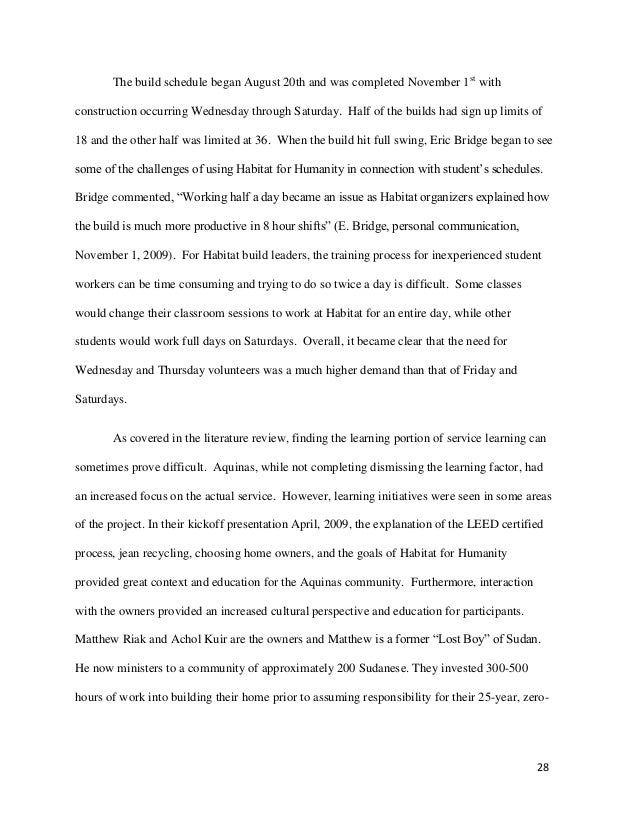 The build schedule began August 20th and was completed November 1$^{st}$ with construction occurring Wednesday through Saturday. Half of the builds had sign up limits of 18 and the other half was limited at 36. When the build hit full swing, Eric Bridge began to see some of the challenges of using Habitat for Humanity in connection with student's schedules. Bridge commented, "Working half a day became an issue as Habitat organizers explained how the build is much more productive in 8 hour shifts" (E. Bridge, personal communication, November 1, 2009). For Habitat build leaders, the training process for inexperienced student workers can be time consuming and trying to do so twice a day is difficult. Some classes would change their classroom sessions to work at Habitat for an entire day, while other students would work full days on Saturdays. Overall, it became clear that the need for Wednesday and Thursday volunteers was a much higher demand than that of Friday and Saturdays.

As covered in the literature review, finding the learning portion of service learning can sometimes prove difficult. Aquinas, while not completing dismissing the learning factor, had an increased focus on the actual service. However, learning initiatives were seen in some areas of the project. In their kickoff presentation April, 2009, the explanation of the LEED certified process, jean recycling, choosing home owners, and the goals of Habitat for Humanity provided great context and education for the Aquinas community. Furthermore, interaction with the owners provided an increased cultural perspective and education for participants. Matthew Riak and Achol Kuir are the owners and Matthew is a former "Lost Boy" of Sudan. He now ministers to a community of approximately 200 Sudanese. They invested 300-500 hours of work into building their home prior to assuming responsibility for their 25-year, zero-

28